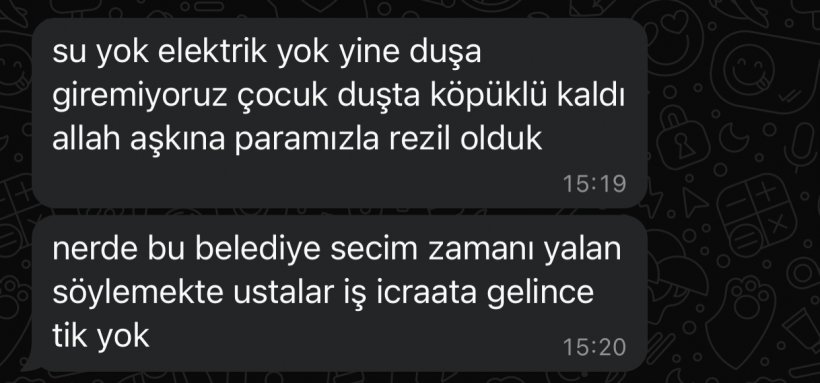 su yok elektrik yok yine duşa giremiyoruz çocuk duşta köpüklü kaldı allah aşkına paramızla rezil olduk
15:19

nerde bu belediye secim zamanı yalan söylemekte ustalar iş icraata gelince tik yok
15:20